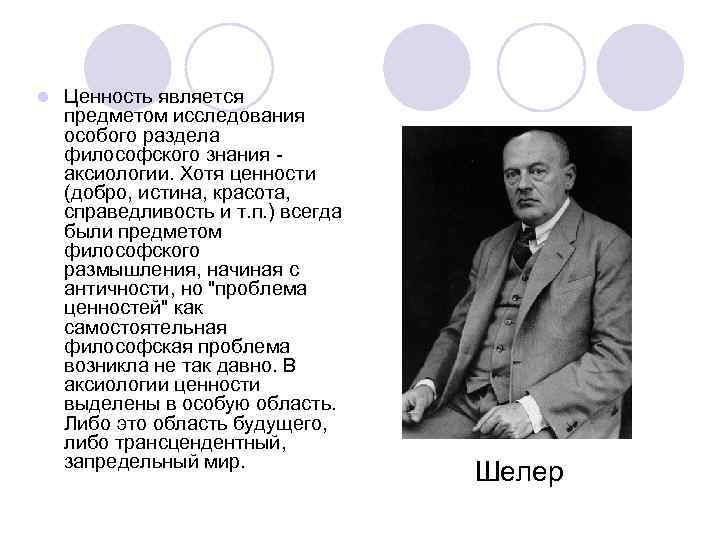 Ценность является предметом исследования особого раздела философского знания - аксиологии. Хотя ценности (добро, истина, красота, справедливость и т.п.) всегда были предметом философского размышления, начиная с античности, но "проблема ценностей" как самостоятельная философская проблема возникла не так давно. В аксиологии ценности выделены в особую область. Либо это область будущего, либо трансцендентный, запредельный мир.

Шелер